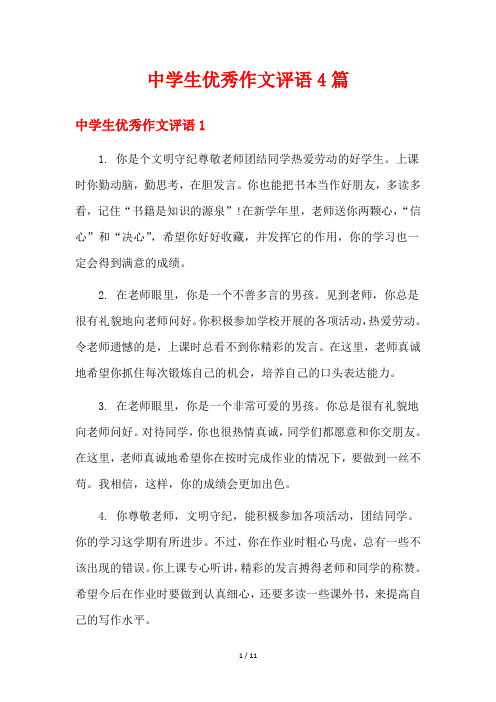 中学生优秀作文评语4篇

中学生优秀作文评语1

1. 你是个文明守纪尊敬老师团结同学热爱劳动的好学生。上课时你勤动脑，勤思考，在胆发言。你也能把书本当作好朋友，多读多看，记住“书籍是知识的源泉”！在新学年里，老师送你两颗心，“信心”和“决心”，希望你好好收藏，并发挥它的作用，你的学习也一定会得到满意的成绩。

2. 在老师眼里，你是一个不善多言的男孩。见到老师，你总是很有礼貌地向老师问好。你积极参加学校开展的各项活动，热爱劳动。令老师遗憾的是，上课时总看不到你精彩的发言。在这里，老师真诚地希望你抓住每次锻炼自己的机会，培养自己的口头表达能力。

3. 在老师眼里，你是一个非常可爱的男孩。你总是很有礼貌地向老师问好。对待同学，你也很热情真诚，同学们都愿意和你交朋友。在这里，老师真诚地希望你在按时完成作业的情况下，要做到一丝不苟。我相信，这样，你的成绩会更加出色。

4. 你尊敬老师，文明守纪，能积极参加各项活动，团结同学。你的学习这学期有所进步。不过，你在作业时粗心马虎，总有一些不该出现的错误。你上课专心听讲，精彩的发言搏得老师和同学的称赞。希望今后在作业时要做到认真细心，还要多读一些课外书，来提高自己的写作水平。

1 / 11